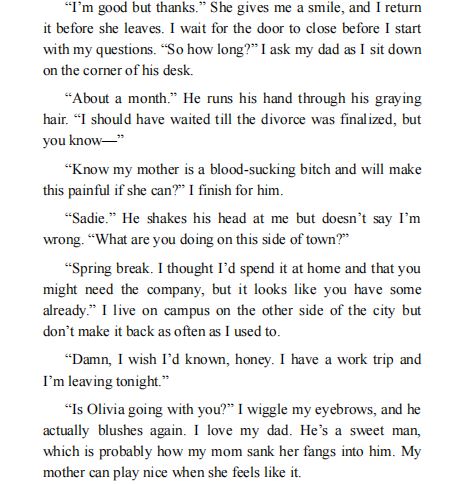 “I’m good but thanks.” She gives me a smile, and I return it before she leaves. I wait for the door to close before I start with my questions. “So how long?” I ask my dad as I sit down on the corner of his desk.

“About a month.” He runs his hand through his graying hair. “I should have waited till the divorce was finalized, but you know—”

“Know my mother is a blood-sucking bitch and will make this painful if she can?” I finish for him.

“Sadie.” He shakes his head at me but doesn’t say I’m wrong. “What are you doing on this side of town?”

“Spring break. I thought I’d spend it at home and that you might need the company, but it looks like you have some already.” I live on campus on the other side of the city but don’t make it back as often as I used to.

“Damn, I wish I’d known, honey. I have a work trip and I’m leaving tonight.”

“Is Olivia going with you?” I wiggle my eyebrows, and he actually blushes again. I love my dad. He’s a sweet man, which is probably how my mom sank her fangs into him. My mother can play nice when she feels like it.